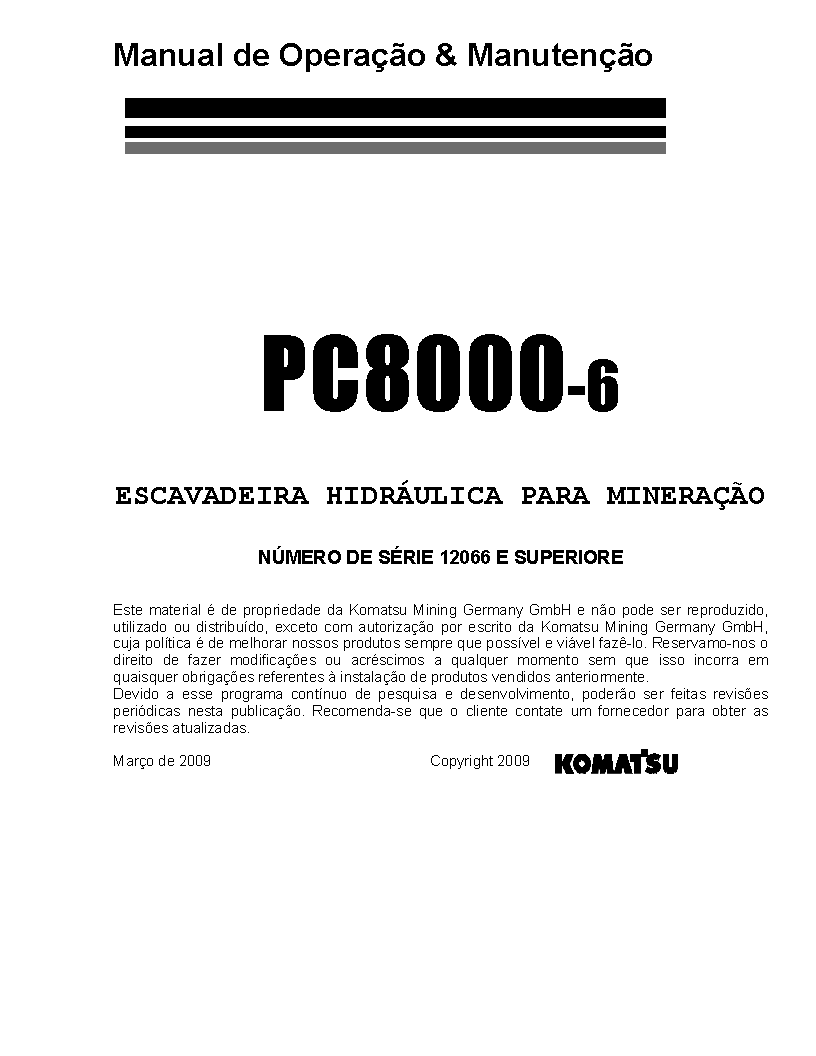 Manual de Operação & Manutenção

PC8000-6

ESCAVADEIRA HIDRÁULICA PARA MINERAÇÃO

NÚMERO DE SÉRIE 12066 E SUPERIORE

Este material é de propriedade da Komatsu Mining Germany GmbH e não pode ser reproduzido, utilizado ou distribuído, exceto com autorização por escrito da Komatsu Mining Germany GmbH, cuja política é de melhorar nossos produtos sempre que possível e viável fazê-lo. Reservamo-nos o direito de fazer modificações ou acréscimos a qualquer momento sem que isso incorra em quaisquer obrigações referentes à instalação de produtos vendidos anteriormente.
Devido a esse programa contínuo de pesquisa e desenvolvimento, poderão ser feitas revisões periódicas nesta publicação. Recomenda-se que o cliente contate um fornecedor para obter as revisões atualizadas.

Março de 2009

Copyright 2009

KOMATSU